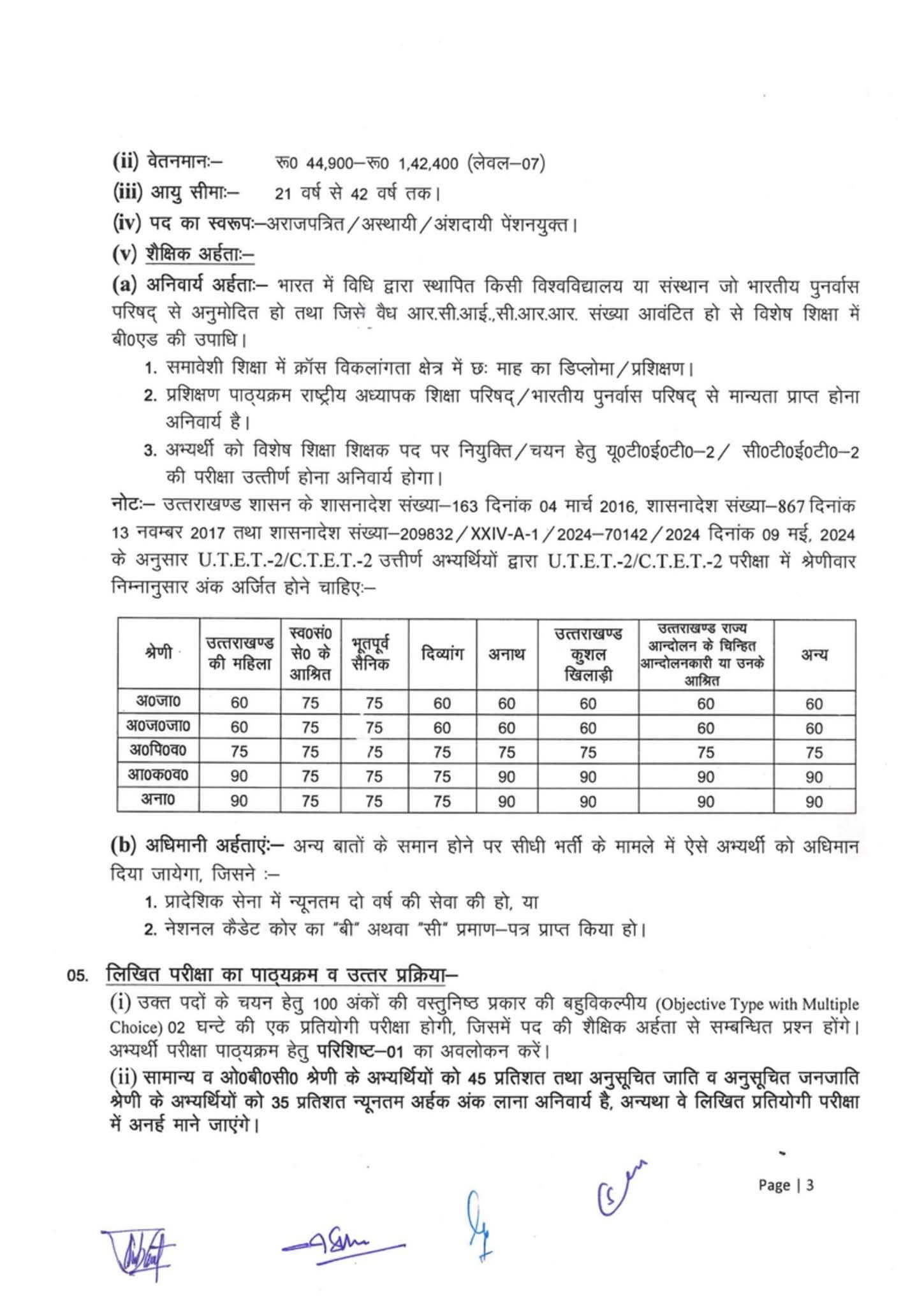 (ii) वेतनमानः– रू0 44,900–रू0 1,42,400 (लेवल–07)
(iii) आयु सीमाः– 21 वर्ष से 42 वर्ष तक।
(iv) पद का स्वरूपः–अराजपत्रित/अस्थायी/अंशदायी पेंशनयुक्त।
(v) शैक्षिक अर्हताः–
(a) अनिवार्य अर्हताः– भारत में विधि द्वारा स्थापित किसी विश्वविद्यालय या संस्थान जो भारतीय पुनर्वास परिषद् से अनुमोदित हो तथा जिसे वैध आर.सी.आई.,सी.आर.आर. संख्या आवंटित हो से विशेष शिक्षा में बी0एड की उपाधि।
1. समावेशी शिक्षा में क्रॉस विकलांगता क्षेत्र में छः माह का डिप्लोमा/प्रशिक्षण।
2. प्रशिक्षण पाठ्यक्रम राष्ट्रीय अध्यापक शिक्षा परिषद्/भारतीय पुनर्वास परिषद् से मान्यता प्राप्त होना अनिवार्य है।
3. अभ्यर्थी को विशेष शिक्षा शिक्षक पद पर नियुक्ति/चयन हेतु यू0टी0ई0टी0–2/ सी0टी0ई0टी0–2 की परीक्षा उत्तीर्ण होना अनिवार्य होगा।
नोटः– उत्तराखण्ड शासन के शासनादेश संख्या–163 दिनांक 04 मार्च 2016, शासनादेश संख्या–867 दिनांक 13 नवम्बर 2017 तथा शासनादेश संख्या–209832/XXIV-A-1/2024–70142/2024 दिनांक 09 मई, 2024 के अनुसार U.T.E.T.-2/C.T.E.T.-2 उत्तीर्ण अभ्यर्थियों द्वारा U.T.E.T.-2/C.T.E.T.-2 परीक्षा में श्रेणीवार निम्नानुसार अंक अर्जित होने चाहिएः–

| श्रेणी | उत्तराखण्ड की महिला | स्व0सं0 से0 के आश्रित | भूतपूर्व सैनिक | दिव्यांग | अनाथ | उत्तराखण्ड कुशल खिलाड़ी | उत्तराखण्ड राज्य आन्दोलन के चिन्हित आन्दोलनकारी या उनके आश्रित | अन्य |
|---|---|---|---|---|---|---|---|---|
| अ0जा0 | 60 | 75 | 75 | 60 | 60 | 60 | 60 | 60 |
| अ0ज0जा0 | 60 | 75 | 75 | 60 | 60 | 60 | 60 | 60 |
| अ0पि0व0 | 75 | 75 | 75 | 75 | 75 | 75 | 75 | 75 |
| आ0क0व0 | 90 | 75 | 75 | 75 | 90 | 90 | 90 | 90 |
| अना0 | 90 | 75 | 75 | 75 | 90 | 90 | 90 | 90 |

(b) अधिमानी अर्हताएंः– अन्य बातों के समान होने पर सीधी भर्ती के मामले में ऐसे अभ्यर्थी को अधिमान दिया जायेगा, जिसने :–
1. प्रादेशिक सेना में न्यूनतम दो वर्ष की सेवा की हो, या
2. नेशनल कैडेट कोर का "बी" अथवा "सी" प्रमाण–पत्र प्राप्त किया हो।

05. लिखित परीक्षा का पाठ्यक्रम व उत्तर प्रक्रिया–
(i) उक्त पदों के चयन हेतु 100 अंकों की वस्तुनिष्ठ प्रकार की बहुविकल्पीय (Objective Type with Multiple Choice) 02 घन्टे की एक प्रतियोगी परीक्षा होगी, जिसमें पद की शैक्षिक अर्हता से सम्बन्धित प्रश्न होंगे। अभ्यर्थी परीक्षा पाठ्यक्रम हेतु परिशिष्ट–01 का अवलोकन करें।
(ii) सामान्य व ओ0बी0सी0 श्रेणी के अभ्यर्थियों को 45 प्रतिशत तथा अनुसूचित जाति व अनुसूचित जनजाति श्रेणी के अभ्यर्थियों को 35 प्रतिशत न्यूनतम अर्हक अंक लाना अनिवार्य है, अन्यथा वे लिखित प्रतियोगी परीक्षा में अनर्ह माने जाएंगे।

Page | 3